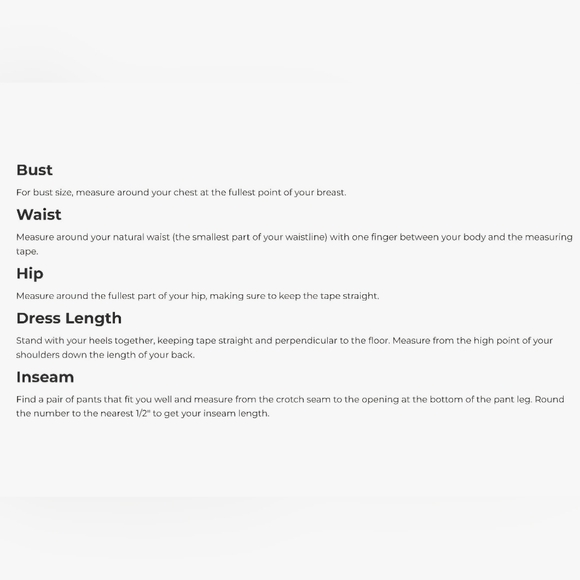 Bust

For bust size, measure around your chest at the fullest point of your breast.

Waist

Measure around your natural waist (the smallest part of your waistline) with one finger between your body and the measuring tape.

Hip

Measure around the fullest part of your hip, making sure to keep the tape straight.

Dress Length

Stand with your heels together, keeping tape straight and perpendicular to the floor. Measure from the high point of your shoulders down the length of your back.

Inseam

Find a pair of pants that fit you well and measure from the crotch seam to the opening at the bottom of the pant leg. Round the number to the nearest 1/2" to get your inseam length.